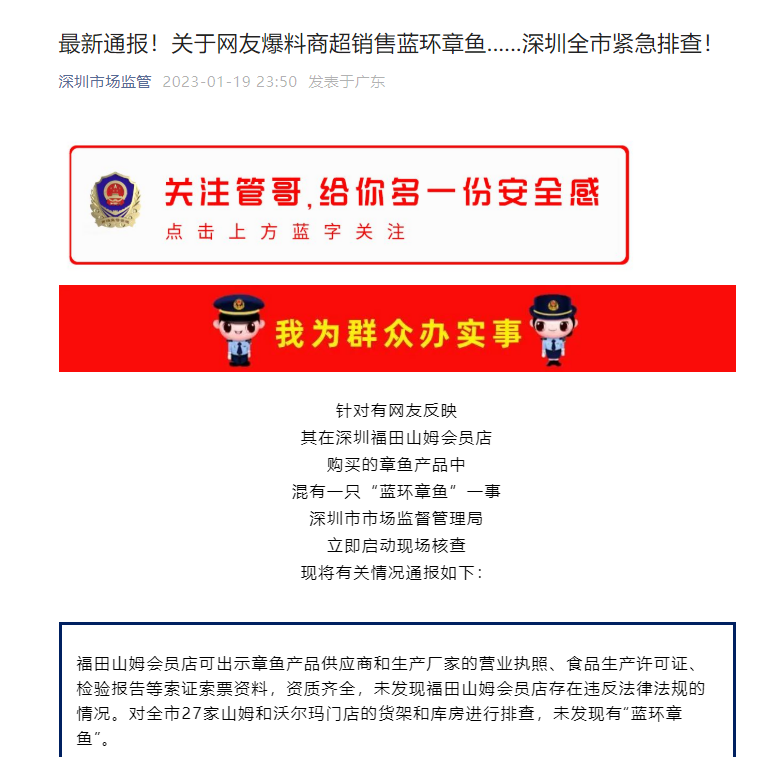 最新通报！关于网友爆料商超销售蓝环章鱼……深圳全市紧急排查！

深圳市场监管 2023-01-19 23:50 发表于广东

关注管哥，给你多一份安全感
点击上方蓝字关注

我为群众办实事

针对有网友反映
其在深圳福田山姆会员店
购买的章鱼产品中
混有一只“蓝环章鱼”一事
深圳市市场监督管理局
立即启动现场核查
现将有关情况通报如下：

福田山姆会员店可出示章鱼产品供应商和生产厂家的营业执照、食品生产许可证、检验报告等索证索票资料，资质齐全，未发现福田山姆会员店存在违反法律法规的情况。对全市27家山姆和沃尔玛门店的货架和库房进行排查，未发现有“蓝环章鱼”。